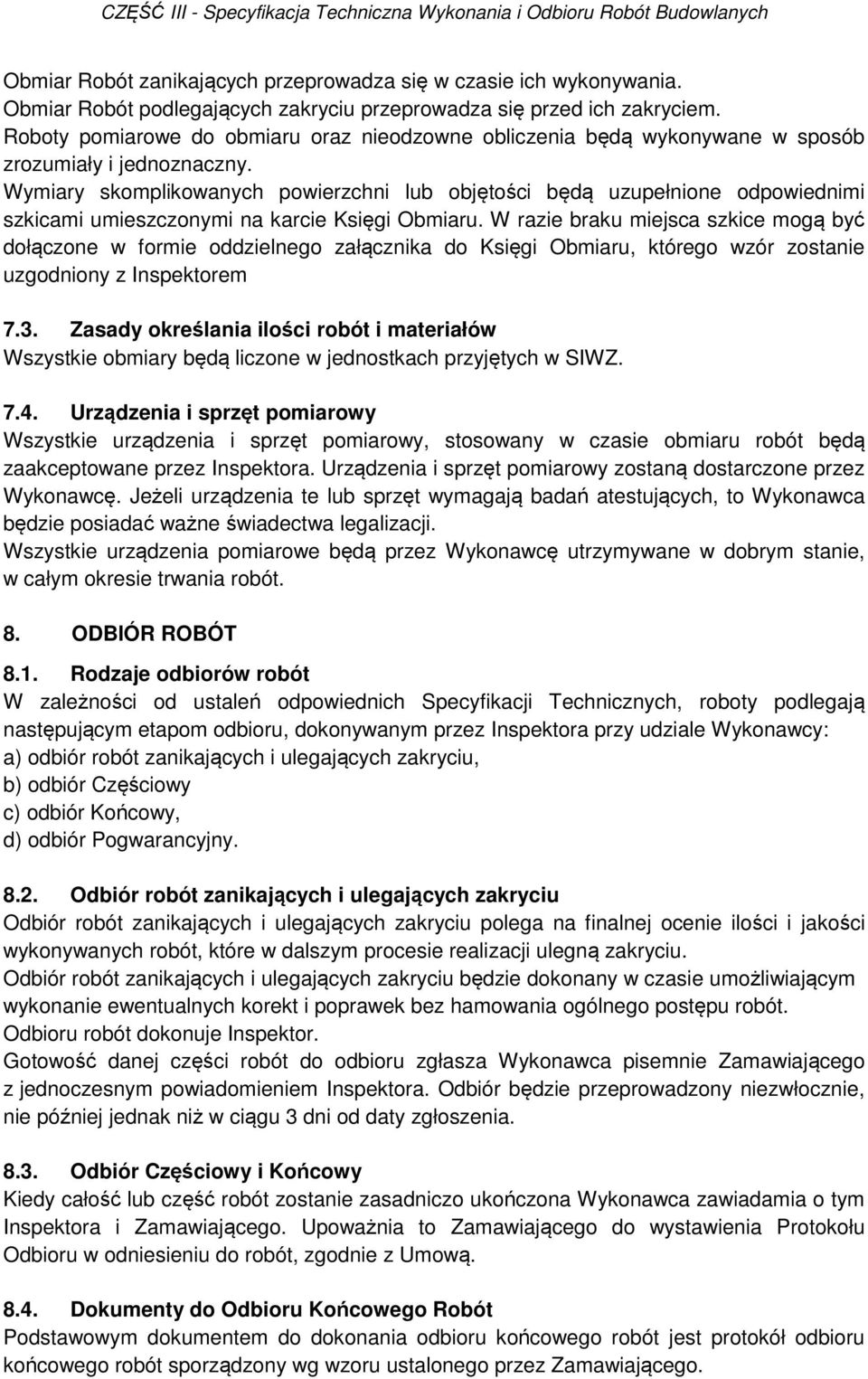 CZĘŚĆ III - Specyfikacja Techniczna Wykonania i Odbioru Robót Budowlanych

Obmiar Robót zanikających przeprowadza się w czasie ich wykonywania.
Obmiar Robót podlegających zakryciu przeprowadza się przed ich zakryciem.
Roboty pomiarowe do obmiaru oraz nieodzowne obliczenia będą wykonywane w sposób zrozumiały i jednoznaczny.
Wymiary skomplikowanych powierzchni lub objętości będą uzupełnione odpowiednimi szkicami umieszczonymi na karcie Księgi Obmiaru. W razie braku miejsca szkice mogą być dołączone w formie oddzielnego załącznika do Księgi Obmiaru, którego wzór zostanie uzgodniony z Inspektorem

7.3. Zasady określania ilości robót i materiałów
Wszystkie obmiary będą liczone w jednostkach przyjętych w SIWZ.

7.4. Urządzenia i sprzęt pomiarowy
Wszystkie urządzenia i sprzęt pomiarowy, stosowany w czasie obmiaru robót będą zaakceptowane przez Inspektora. Urządzenia i sprzęt pomiarowy zostaną dostarczone przez Wykonawcę. Jeżeli urządzenia te lub sprzęt wymagają badań atestujących, to Wykonawca będzie posiadać ważne świadectwa legalizacji.
Wszystkie urządzenia pomiarowe będą przez Wykonawcę utrzymywane w dobrym stanie, w całym okresie trwania robót.

8. ODBIÓR ROBÓT

8.1. Rodzaje odbiorów robót
W zależności od ustaleń odpowiednich Specyfikacji Technicznych, roboty podlegają następującym etapom odbioru, dokonywanym przez Inspektora przy udziale Wykonawcy:
a) odbiór robót zanikających i ulegających zakryciu,
b) odbiór Częściowy
c) odbiór Końcowy,
d) odbiór Pogwarancyjny.

8.2. Odbiór robót zanikających i ulegających zakryciu
Odbiór robót zanikających i ulegających zakryciu polega na finalnej ocenie ilości i jakości wykonywanych robót, które w dalszym procesie realizacji ulegną zakryciu.
Odbiór robót zanikających i ulegających zakryciu będzie dokonany w czasie umożliwiającym wykonanie ewentualnych korekt i poprawek bez hamowania ogólnego postępu robót.
Odbioru robót dokonuje Inspektor.
Gotowość danej części robót do odbioru zgłasza Wykonawca pisemnie Zamawiającego z jednoczesnym powiadomieniem Inspektora. Odbiór będzie przeprowadzony niezwłocznie, nie później jednak niż w ciągu 3 dni od daty zgłoszenia.

8.3. Odbiór Częściowy i Końcowy
Kiedy całość lub część robót zostanie zasadniczo ukończona Wykonawca zawiadamia o tym Inspektora i Zamawiającego. Upoważnia to Zamawiającego do wystawienia Protokołu Odbioru w odniesieniu do robót, zgodnie z Umową.

8.4. Dokumenty do Odbioru Końcowego Robót
Podstawowym dokumentem do dokonania odbioru końcowego robót jest protokół odbioru końcowego robót sporządzony wg wzoru ustalonego przez Zamawiającego.